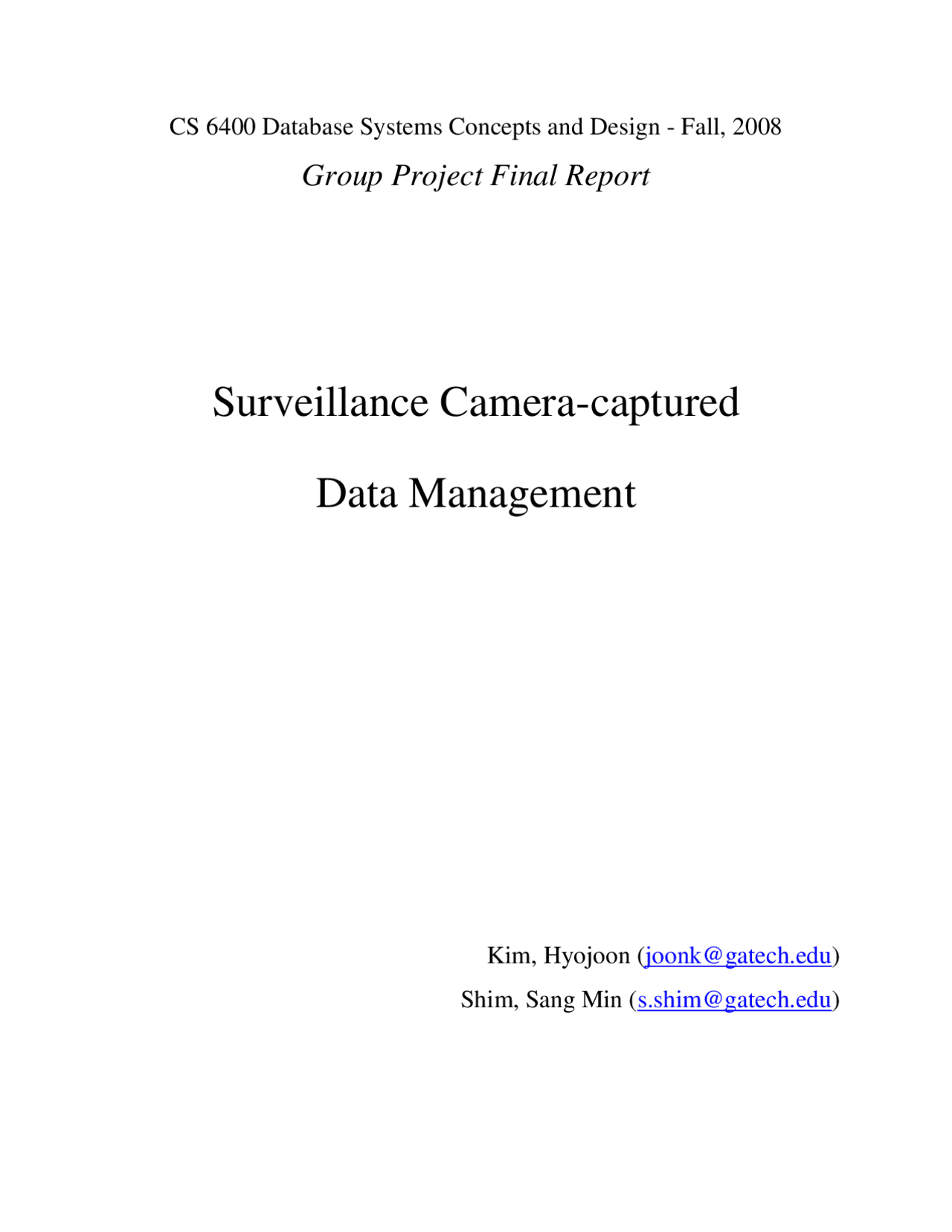 CS 6400 Database Systems Concepts and Design - Fall, 2008

Group Project Final Report

Surveillance Camera-captured

Data Management

Kim, Hyojoon (joonk@gatech.edu)

Shim, Sang Min (s.shim@gatech.edu)